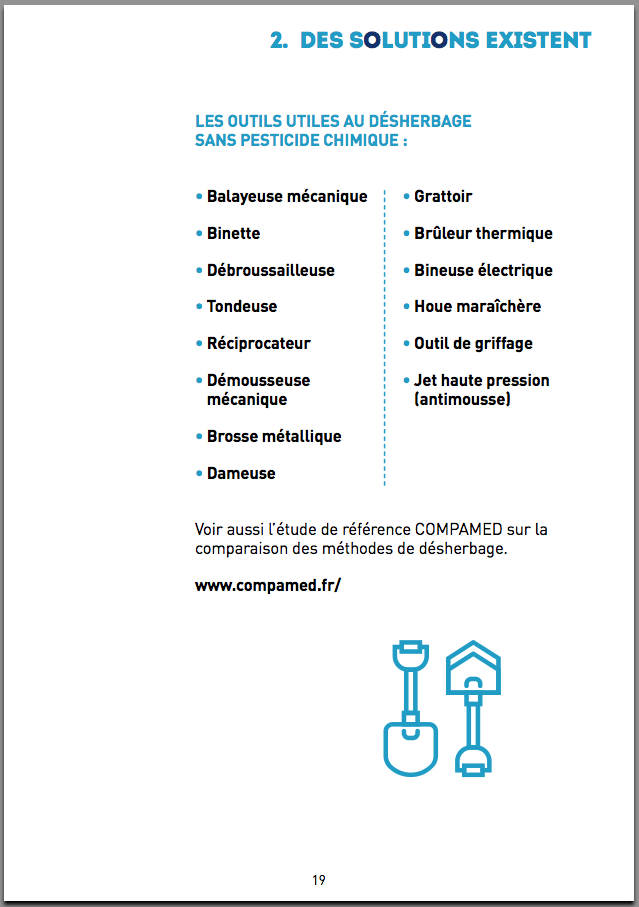 2. DES SOLUTIONS EXISTENT

LES OUTILS UTILES AU DÉSHERBAGE SANS PESTICIDE CHIMIQUE :

• Balayeuse mécanique

• Binette

• Débroussailleuse

• Tondeuse

• Réciprocateur

• Démousseuse mécanique

• Brosse métallique

• Dameuse

• Grattoir

• Brûleur thermique

• Bineuse électrique

• Houe maraîchère

• Outil de griffage

• Jet haute pression (antimousse)

Voir aussi l'étude de référence COMPAMED sur la comparaison des méthodes de désherbage.

www.compamed.fr/

19